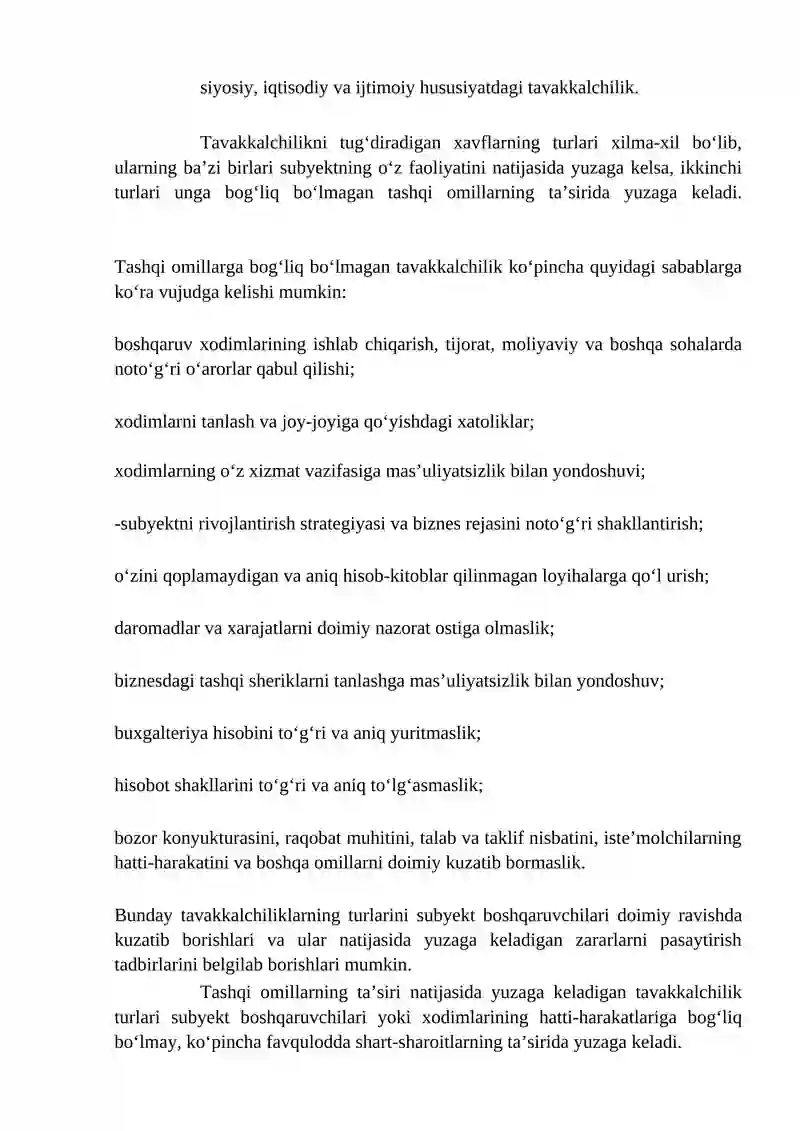 siyosiy, iqtisodiy va ijtimoiy hususiyatdagi tavakkalchilik.

Tavakkalchilikni tug'diradigan xavflarning turlari xilma-xil bo'lib, ularning ba'zi birlari subyektning o'z faoliyatini natijasida yuzaga kelsa, ikkinchi turlari unga bog'liq bo'lmagan tashqi omillarning ta'sirida yuzaga keladi.

Tashqi omillarga bog'liq bo'lmagan tavakkalchilik ko'pincha quyidagi sabablarga ko'ra vujudga kelishi mumkin:

boshqaruv xodimlarining ishlab chiqarish, tijorat, moliyaviy va boshqa sohalarda noto'g'ri o'arorlar qabul qilishi;

xodimlarni tanlash va joy-joyiga qo'yishdagi xatoliklar;

xodimlarning o'z xizmat vazifasiga mas'uliyatsizlik bilan yondoshuvi;

-subyektni rivojlantirish strategiyasi va biznes rejasini noto'g'ri shakllantirish;

o'zini qoplamaydigan va aniq hisob-kitoblar qilinmagan loyihalarga qo'l urish;

daromadlar va xarajatlarni doimiy nazorat ostiga olmaslik;

biznesdagi tashqi sheriklarni tanlashga mas'uliyatsizlik bilan yondoshuv;

buxgalteriya hisobini to'g'ri va aniq yuritmaslik;

hisobot shakllarini to'g'ri va aniq to'lg'asmaslik;

bozor konyukturasini, raqobat muhitini, talab va taklif nisbatini, iste'molchilarning hatti-harakatini va boshqa omillarni doimiy kuzatib bormaslik.

Bunday tavakkalchiliklarning turlarini subyekt boshqaruvchilari doimiy ravishda kuzatib borishlari va ular natijasida yuzaga keladigan zararlarni pasaytirish tadbirlarini belgilab borishlari mumkin.

Tashqi omillarning ta'siri natijasida yuzaga keladigan tavakkalchilik turlari subyekt boshqaruvchilari yoki xodimlarining hatti-harakatlariga bog'liq bo'lmay, ko'pincha favqulodda shart-sharoitlarning ta'sirida yuzaga keladi.